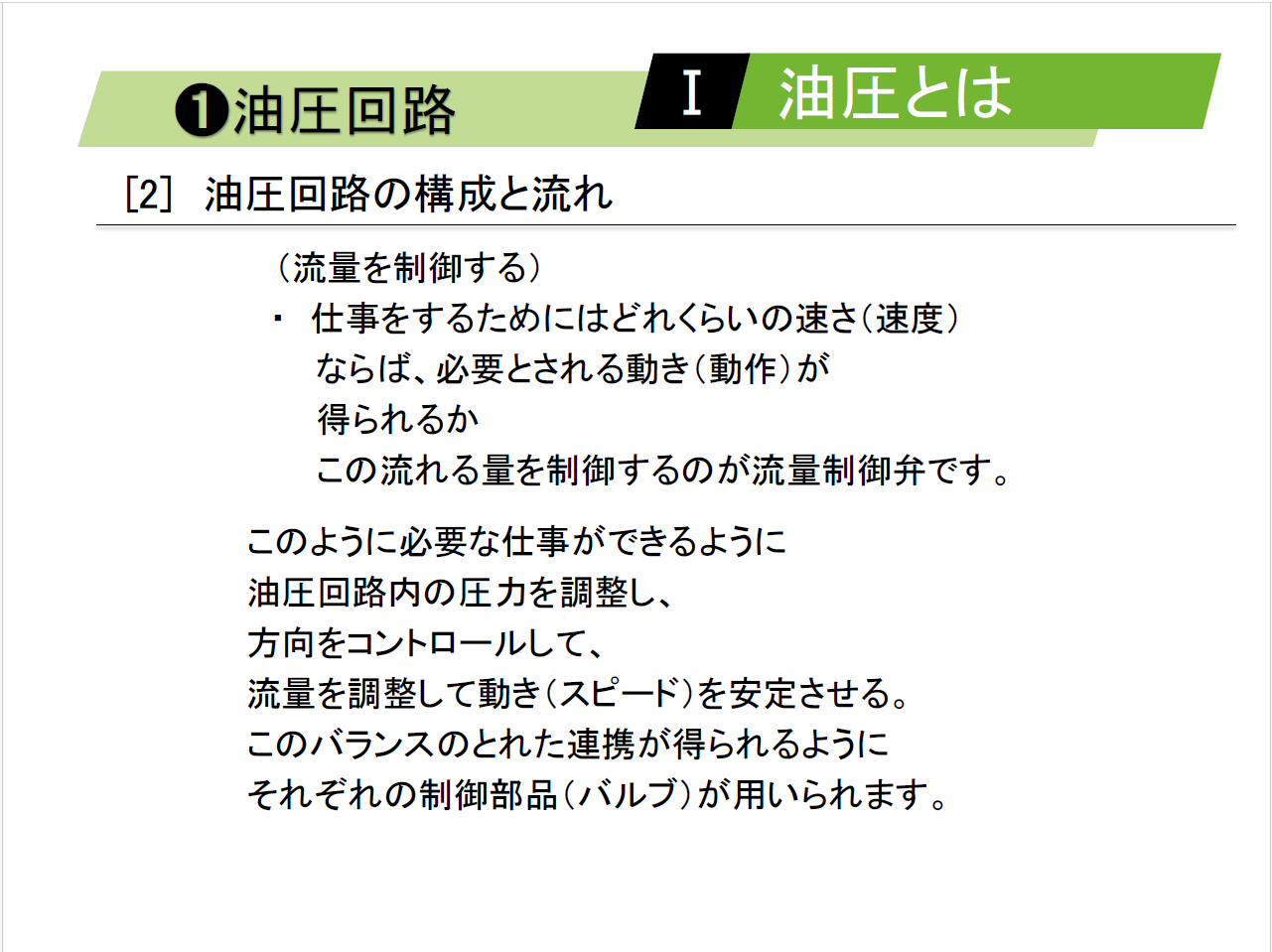 ❶油圧回路

Ⅰ 油圧とは

[2] 油圧回路の構成と流れ

（流量を制御する）

・ 仕事をするためにはどれくらいの速さ（速度）ならば、必要とされる動き（動作）が得られるか
この流れる量を制御するのが流量制御弁です。

このように必要な仕事ができるように
油圧回路内の圧力を調整し、
方向をコントロールして、
流量を調整して動き（スピード）を安定させる。
このバランスのとれた連携が得られるように
それぞれの制御部品（バルブ）が用いられます。